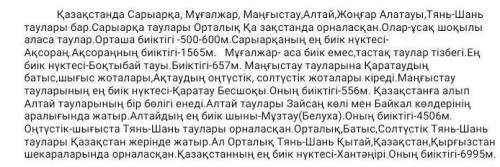 Қазақстанда Сарыарқа, Мұғалжар, Маңғыстау,Алтай,Жоңғар Алатауы,Тянь-Шань таулары бар.Сарыарқа таулары Орталық Қа зақстанда орналасқан.Олар-ұсақ шоқылы аласа таулар.Орташа биіктігі -500-600м.Сарыарқаның ең биік нүктесі-Ақсораң.Ақсораңның биіктігі-1565м. Мұғалжар- аса биік емес,тастақ таулар тізбегі.Ең биік нүктесі-Боқтыбай тауы.Биіктігі-657м. Маңғыстау тауларына Қаратаудың батыс,шығыс жоталары,Ақтаудың оңтүстік, солтүстік жоталары кіреді.Маңғыстау тауларының ең биік нүктесі-Қаратау Бесшоқы.Оның биіктігі-556м. Қазақстанға алып Алтай тауларының бір бөлігі енеді.Алтай таулары Зайсаң көлі мен Байкал көлдерінің аралығында жатыр.Алтайдың ең биік шыны-Мұзтау(Белуха).Оның биіктігі-4506м. Оңтүстік-шығыста Тянь-Шань таулары орналасқан.Орталық,Батыс,Солтүстік Тянь-Шань таулары Қазақстан жерінде жатыр.Ал Орталық Тянь-Шань Қытай,Қазақстан,Қырғызстан шекараларында орналасқан.Қазақстанның ең биік нүктесі-Хантәңірі.Оның биіктігі-6995м.